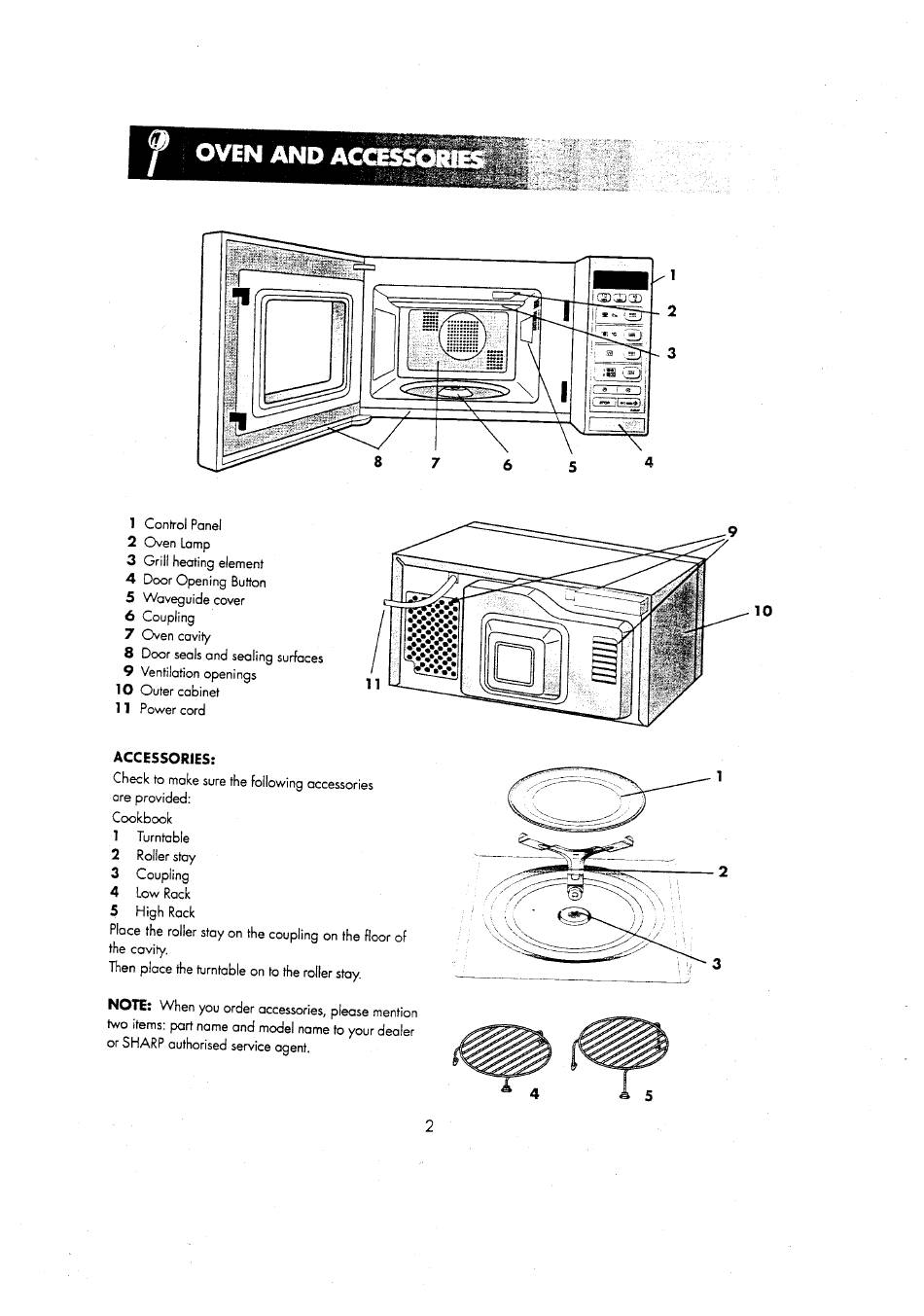 OVEN AND ACCESSORIES

1
2
3
8 7 6 5 4

1 Control Panel
2 Oven Lamp
3 Grill heating element
4 Door Opening Button
5 Waveguide cover
6 Coupling
7 Oven cavity
8 Door seals and sealing surfaces
9 Ventilation openings
10 Outer cabinet
11 Power cord

9
10
11

ACCESSORIES:
Check to make sure the following accessories are provided:
Cookbook
1 Turntable
2 Roller stay
3 Coupling
4 Low Rack
5 High Rack
Place the roller stay on the coupling on the floor of the cavity.
Then place the turntable on to the roller stay.

NOTE: When you order accessories, please mention two items: part name and model name to your dealer or SHARP authorised service agent.

1
2
3
4 5

2